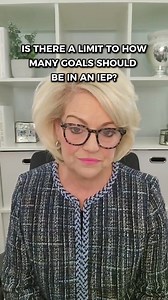 IS THERE A LIMIT TO HOW MANY GOALS SHOULD BE IN AN IEP?